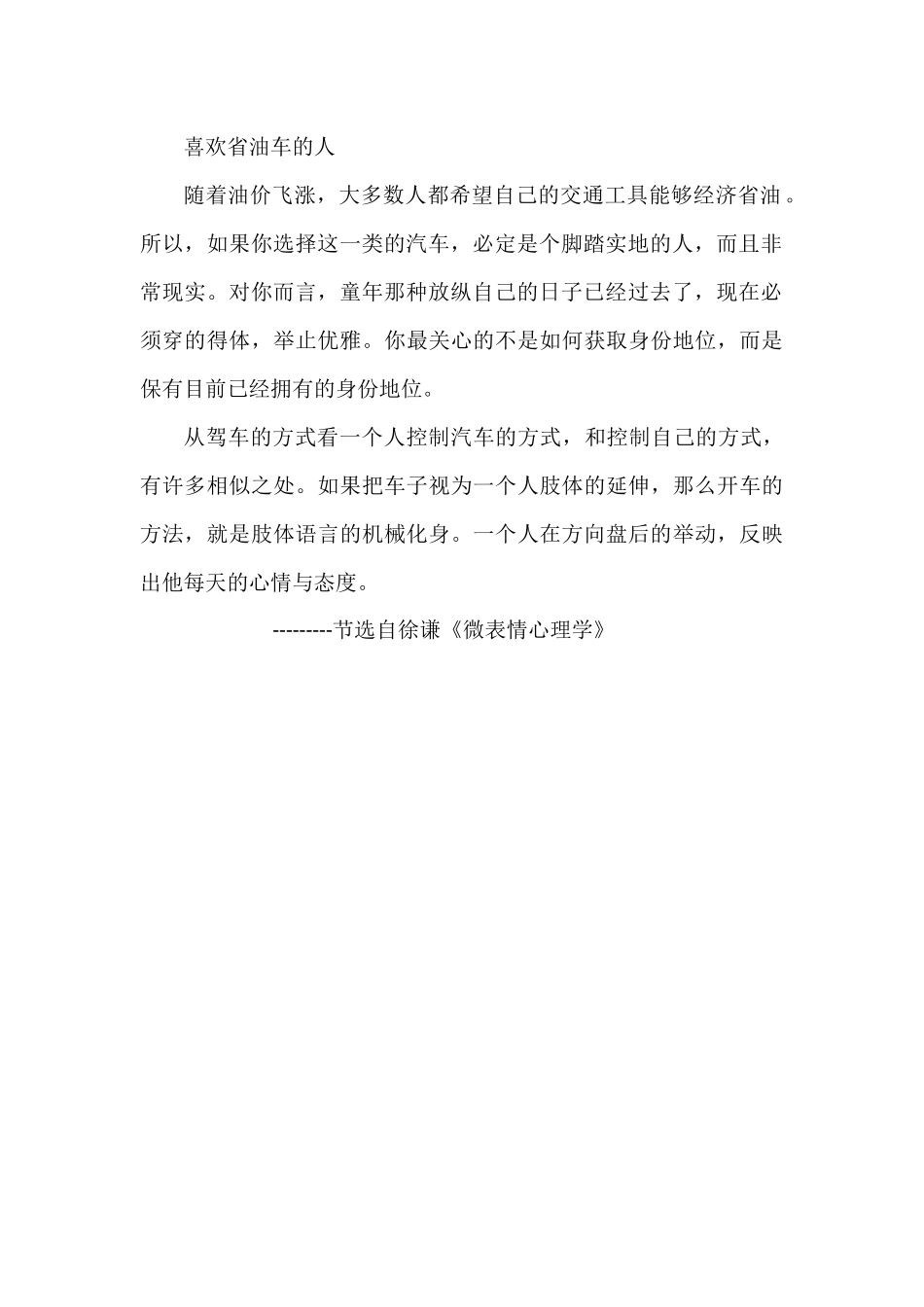 喜欢省油车的人

随着油价飞涨，大多数人都希望自己的交通工具能够经济省油。所以，如果你选择这一类的汽车，必定是个脚踏实地的人，而且非常现实。对你而言，童年那种放纵自己的日子已经过去了，现在必须穿的得体，举止优雅。你最关心的不是如何获取身份地位，而是保有目前已经拥有的身份地位。

从驾车的方式看一个人控制汽车的方式，和控制自己的方式，有许多相似之处。如果把车子视为一个人肢体的延伸，那么开车的方法，就是肢体语言的机械化身。一个人在方向盘后的举动，反映出他每天的心情与态度。

---------节选自徐谦《微表情心理学》